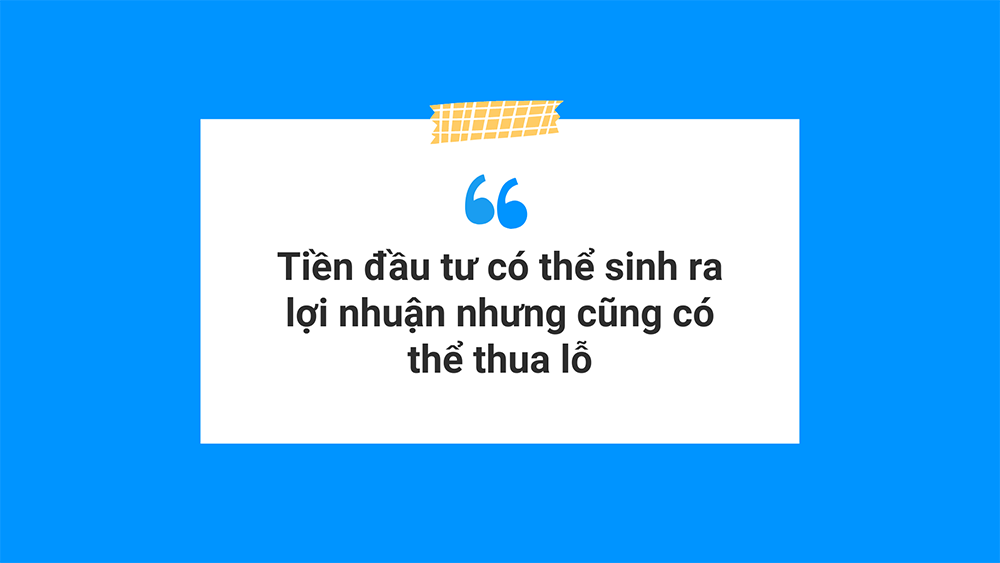 “

Tiền đầu tư có thể sinh ra lợi nhuận nhưng cũng có thể thua lỗ